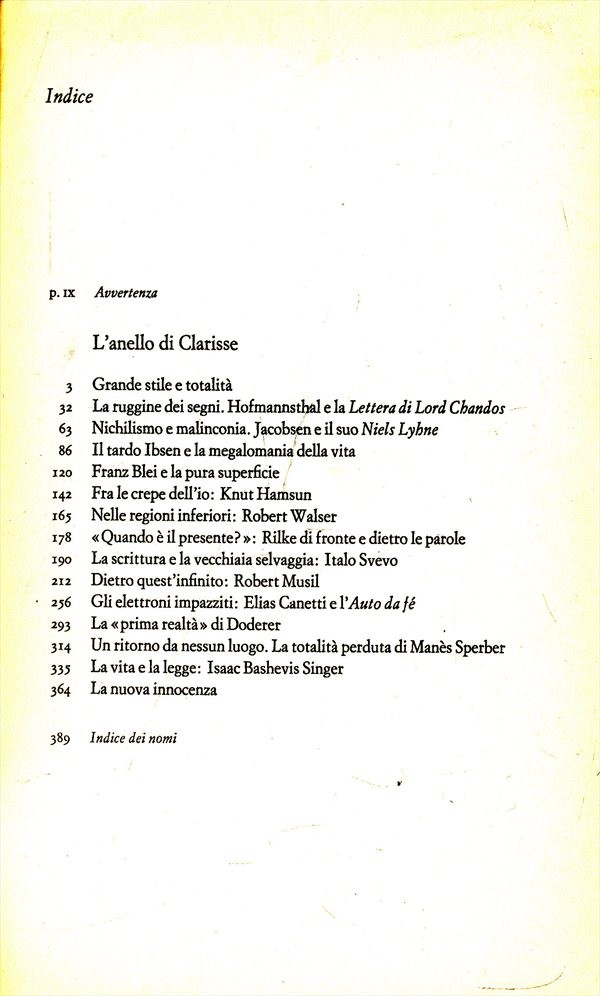 Indice

p. IX Avvertenza

L'anello di Clarisse

3 Grande stile e totalità
32 La ruggine dei segni. Hofmannsthal e la Lettera di Lord Chandos
63 Nichilismo e malinconia. Jacobsen e il suo Niels Lyhne
86 Il tardo Ibsen e la megalomania della vita
120 Franz Blei e la pura superficie
142 Fra le crepe dell'io: Knut Hamsun
165 Nelle regioni inferiori: Robert Walser
178 «Quando è il presente?»: Rilke di fronte e dietro le parole
190 La scrittura e la vecchiaia selvaggia: Italo Svevo
212 Dietro quest'infinito: Robert Musil
256 Gli elettroni impazziti: Elias Canetti e l'Auto da fé
293 La «prima realtà» di Doderer
314 Un ritorno da nessun luogo. La totalità perduta di Manès Sperber
335 La vita e la legge: Isaac Bashevis Singer
364 La nuova innocenza

389 Indice dei nomi